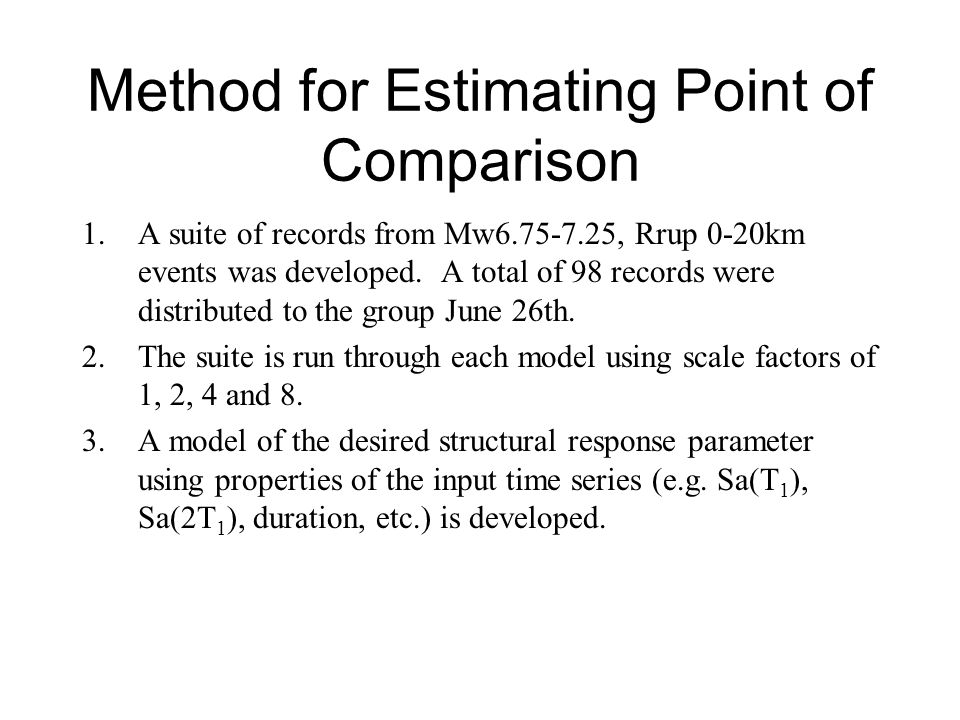 Method for Estimating Point of Comparison

1. A suite of records from Mw6.75-7.25, Rrup 0-20km events was developed. A total of 98 records were distributed to the group June 26th.

2. The suite is run through each model using scale factors of 1, 2, 4 and 8.

3. A model of the desired structural response parameter using properties of the input time series (e.g. Sa($T_1$), Sa($2T_1$), duration, etc.) is developed.